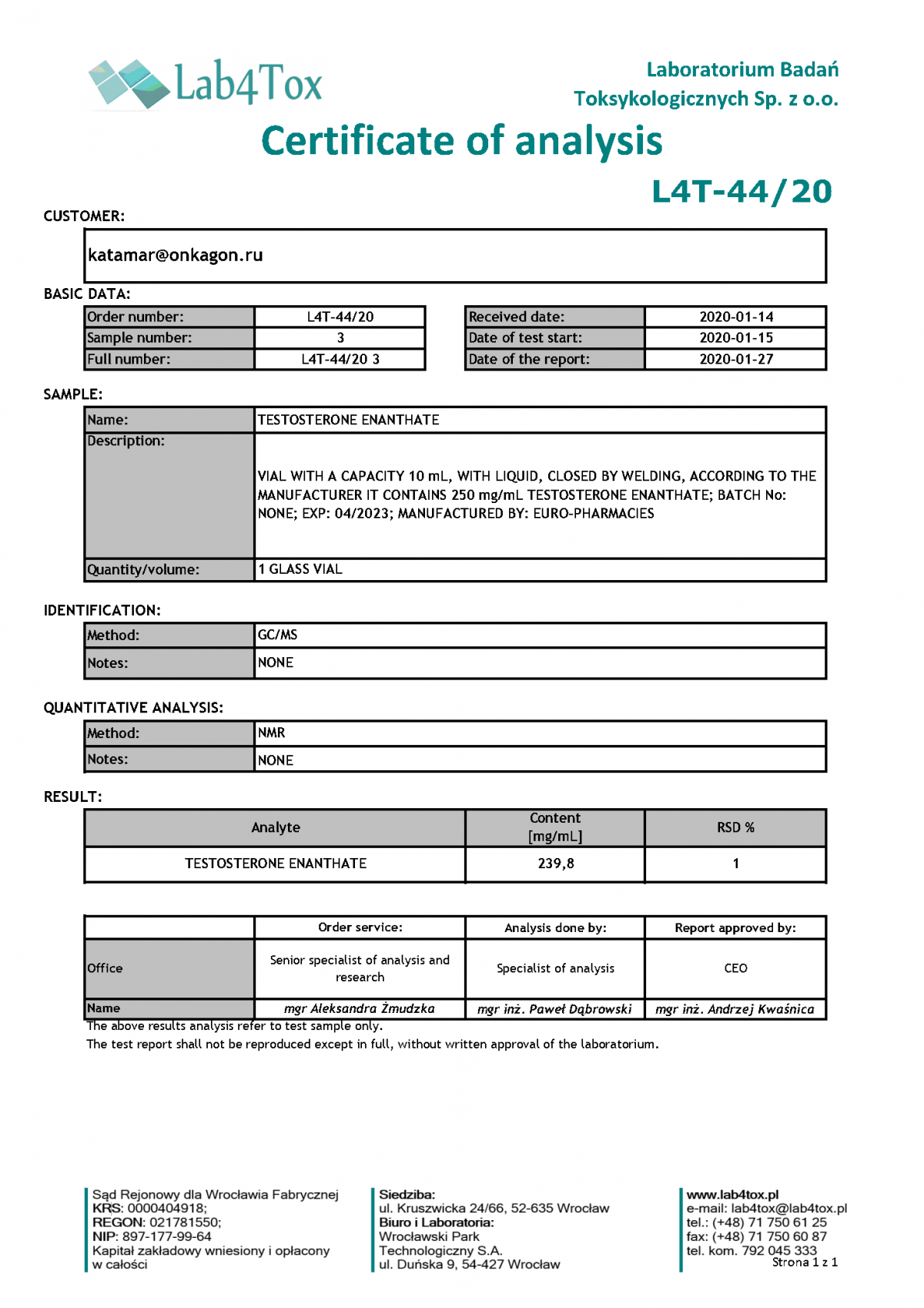 Lab4Tox

Laboratorium Badań Toksykologicznych Sp. z o.o.

Certificate of analysis

L4T-44/20

CUSTOMER:

katamar@onkagon.ru

BASIC DATA:

| Order number: | L4T-44/20 |
|---|---|
| Sample number: | 3 |
| Full number: | L4T-44/20 3 |

| Received date: | 2020-01-14 |
|---|---|
| Date of test start: | 2020-01-15 |
| Date of the report: | 2020-01-27 |

SAMPLE:

| Name: | TESTOSTERONE ENANTHATE |
|---|---|
| Description: | VIAL WITH A CAPACITY 10 mL, WITH LIQUID, CLOSED BY WELDING, ACCORDING TO THE MANUFACTURER IT CONTAINS 250 mg/mL TESTOSTERONE ENANTHATE; BATCH No: NONE; EXP: 04/2023; MANUFACTURED BY: EURO-PHARMACIES |
| Quantity/volume: | 1 GLASS VIAL |

IDENTIFICATION:

| Method: | GC/MS |
|---|---|
| Notes: | NONE |

QUANTITATIVE ANALYSIS:

| Method: | NMR |
|---|---|
| Notes: | NONE |

RESULT:

| Analyte | Content [mg/mL] | RSD % |
|---|---|---|
| TESTOSTERONE ENANTHATE | 239,8 | 1 |

| | Order service: | Analysis done by: | Report approved by: |
|---|---|---|---|
| Office | Senior specialist of analysis and research | Specialist of analysis | CEO |
| Name | mgr Aleksandra Żmudzka | mgr inż. Paweł Dąbrowski | mgr inż. Andrzej Kwaśnica |

The above results analysis refer to test sample only.
The test report shall not be reproduced except in full, without written approval of the laboratorium.

Sąd Rejonowy dla Wrocławia Fabrycznej
KRS: 0000404918;
REGON: 021781550;
NIP: 897-177-99-64
Kapitał zakładowy wniesiony i opłacony w całości

Siedziba:
ul. Kruszwicka 24/66, 52-635 Wrocław
Biuro i Laboratoria:
Wrocławski Park Technologiczny S.A.
ul. Duńska 9, 54-427 Wrocław

www.lab4tox.pl
e-mail: lab4tox@lab4tox.pl
tel.: (+48) 71 750 61 25
fax: (+48) 71 750 60 87
tel. kom. 792 045 333
Strona 1 z 1